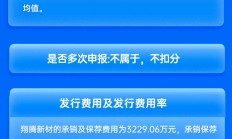 均值。

是否多次申报:不属于，不扣分

发行费用及发行费用率

翔腾新材的承销及保荐费用为3229.06万元，承销保荐